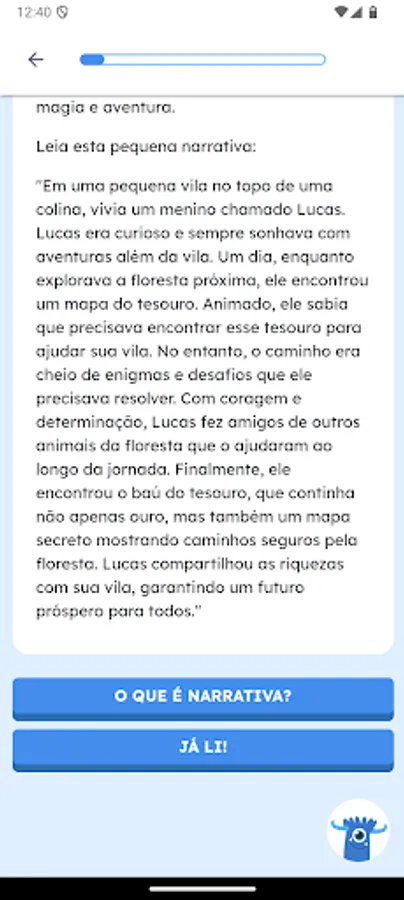 12:40

magia e aventura.

Leia esta pequena narrativa:

"Em uma pequena vila no topo de uma colina, vivia um menino chamado Lucas. Lucas era curioso e sempre sonhava com aventuras além da vila. Um dia, enquanto explorava a floresta próxima, ele encontrou um mapa do tesouro. Animado, ele sabia que precisava encontrar esse tesouro para ajudar sua vila. No entanto, o caminho era cheio de enigmas e desafios que ele precisava resolver. Com coragem e determinação, Lucas fez amigos de outros animais da floresta que o ajudaram ao longo da jornada. Finalmente, ele encontrou o baú do tesouro, que continha não apenas ouro, mas também um mapa secreto mostrando caminhos seguros pela floresta. Lucas compartilhou as riquezas com sua vila, garantindo um futuro próspero para todos."

O QUE É NARRATIVA?

JÁ LI!